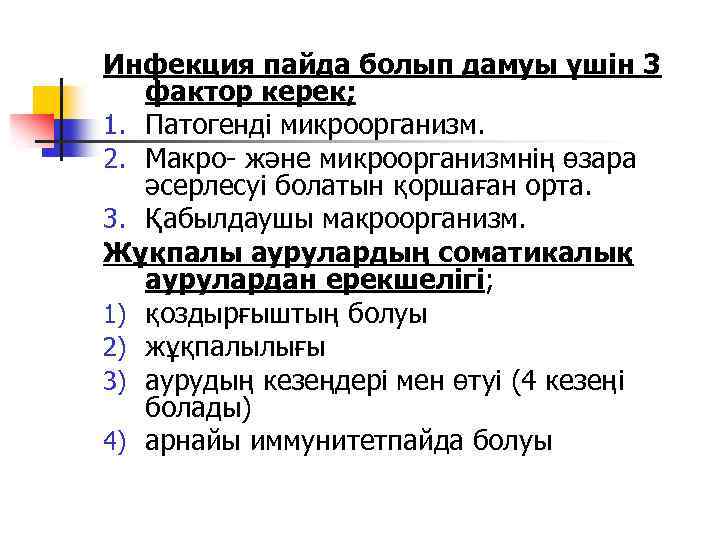 Инфекция пайда болып дамуы үшін 3 фактор керек;
1. Патогенді микроорганизм.
2. Макро- және микроорганизмнің өзара әсерлесуі болатын қоршаған орта.
3. Қабылдаушы макроорганизм.

Жұқпалы аурулардың соматикалық аурулардан ерекшелігі;
1) қоздырғыштың болуы
2) жұқпалылығы
3) аурудың кезеңдері мен өтуі (4 кезеңі болады)
4) арнайы иммунитетпайда болуы